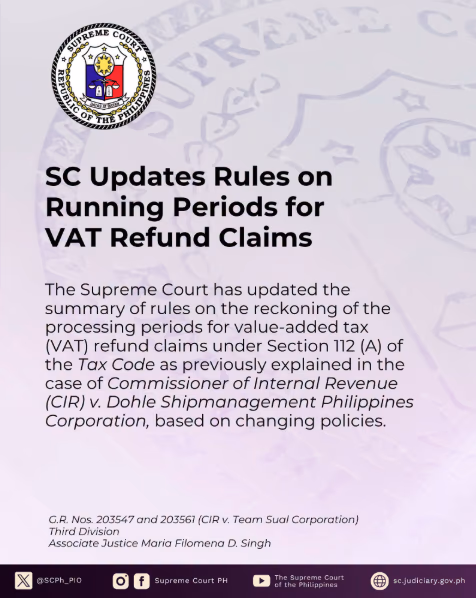 SUPREME COURT
REPUBLIC OF THE PHILIPPINES

SC Updates Rules on Running Periods for VAT Refund Claims

The Supreme Court has updated the summary of rules on the reckoning of the processing periods for value-added tax (VAT) refund claims under Section 112 (A) of the Tax Code as previously explained in the case of Commissioner of Internal Revenue (CIR) v. Dohle Shipmanagement Philippines Corporation, based on changing policies.

G.R. Nos. 203547 and 203561 (CIR v. Team Sual Corporation)
Third Division
Associate Justice Maria Filomena D. Singh

@SCPh_PIO
Supreme Court PH
The Supreme Court of the Philippines
sc.judiciary.gov.ph